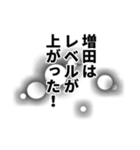 増田は
レベルが
上がった!